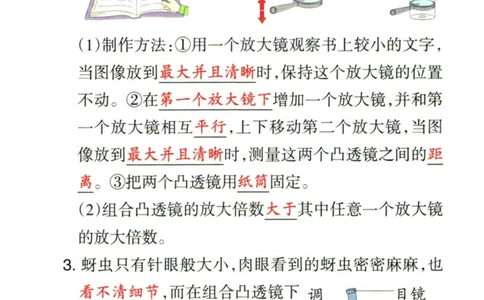 (1)制作方法:①用一个放大镜观察书上较小的文字,当图像放到最大并且清晰时,保持这个放大镜的位置不动。②在第一个放大镜下增加一个放大镜,并和第一个放大镜相互平行,上下移动第二个放大镜,当图像放到最大并且清晰时,测量这两个凸透镜之间的距离。③把两个凸透镜用纸筒固定。

(2)组合凸透镜的放大倍数大于其中任意一个放大镜的放大倍数。

3. 蚜虫只有针眼般大小,肉眼看到的蚜虫密密麻麻,也看不清细节,而在组合凸透镜下 调 目镜